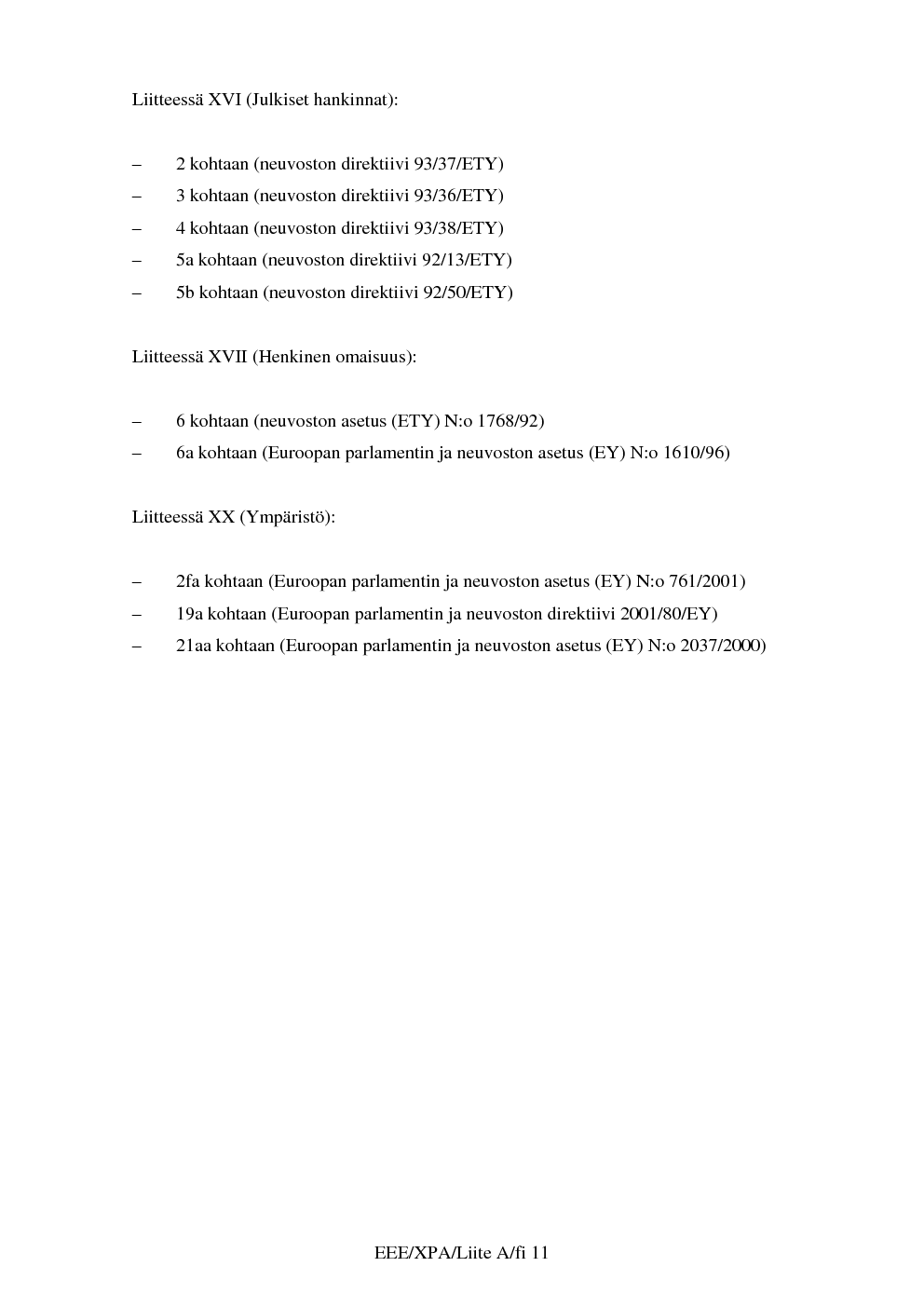 Liitteessä XVI (Julkiset hankinnat):

– 2 kohtaan (neuvoston direktiivi 93/37/ETY)
– 3 kohtaan (neuvoston direktiivi 93/36/ETY)
– 4 kohtaan (neuvoston direktiivi 93/38/ETY)
– 5a kohtaan (neuvoston direktiivi 92/13/ETY)
– 5b kohtaan (neuvoston direktiivi 92/50/ETY)

Liitteessä XVII (Henkinen omaisuus):

– 6 kohtaan (neuvoston asetus (ETY) N:o 1768/92)
– 6a kohtaan (Euroopan parlamentin ja neuvoston asetus (EY) N:o 1610/96)

Liitteessä XX (Ympäristö):

– 2fa kohtaan (Euroopan parlamentin ja neuvoston asetus (EY) N:o 761/2001)
– 19a kohtaan (Euroopan parlamentin ja neuvoston direktiivi 2001/80/EY)
– 21aa kohtaan (Euroopan parlamentin ja neuvoston asetus (EY) N:o 2037/2000)

EEE/XPA/Liite A/fi 11